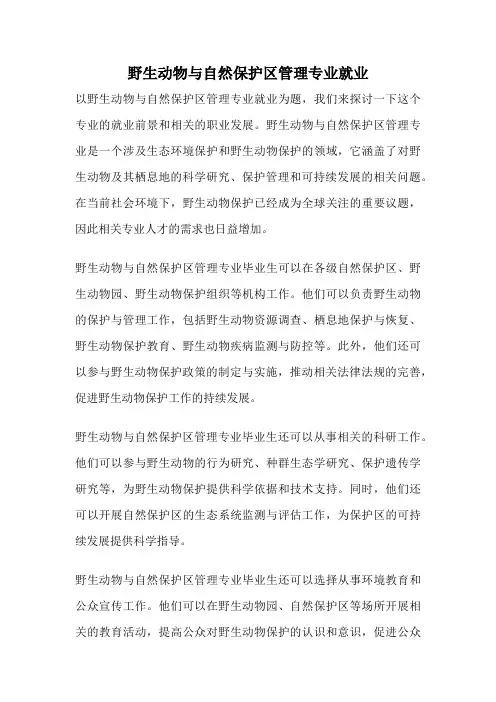 野生动物与自然保护区管理专业就业

以野生动物与自然保护区管理专业就业为题，我们来探讨一下这个专业的就业前景和相关的职业发展。野生动物与自然保护区管理专业是一个涉及生态环境保护和野生动物保护的领域，它涵盖了对野生动物及其栖息地的科学研究、保护管理和可持续发展的相关问题。在当前社会环境下，野生动物保护已经成为全球关注的重要议题，因此相关专业人才的需求也日益增加。

野生动物与自然保护区管理专业毕业生可以在各级自然保护区、野生动物园、野生动物保护组织等机构工作。他们可以负责野生动物的保护与管理工作，包括野生动物资源调查、栖息地保护与恢复、野生动物保护教育、野生动物疾病监测与防控等。此外，他们还可以参与野生动物保护政策的制定与实施，推动相关法律法规的完善，促进野生动物保护工作的持续发展。

野生动物与自然保护区管理专业毕业生还可以从事相关的科研工作。他们可以参与野生动物的行为研究、种群生态学研究、保护遗传学研究等，为野生动物保护提供科学依据和技术支持。同时，他们还可以开展自然保护区的生态系统监测与评估工作，为保护区的可持续发展提供科学指导。

野生动物与自然保护区管理专业毕业生还可以选择从事环境教育和公众宣传工作。他们可以在野生动物园、自然保护区等场所开展相关的教育活动，提高公众对野生动物保护的认识和意识，促进公众